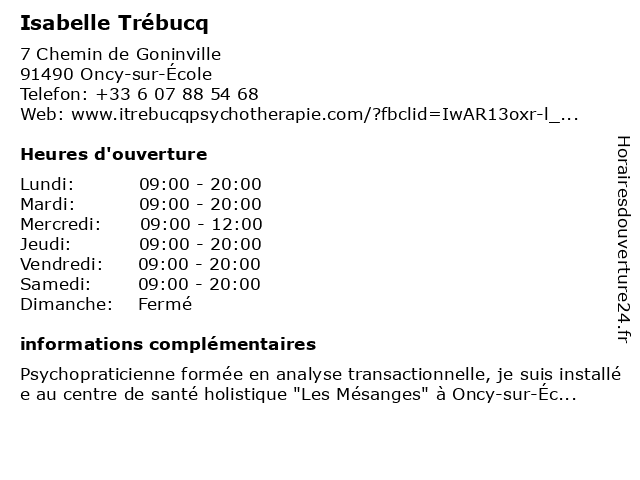 Isabelle Trébucq

7 Chemin de Goninville
91490 Oncy-sur-École
Telefon: +33 6 07 88 54 68
Web: www.itrebucqpsychotherapie.com/?fbclid=IwAR13oxr-l_...

Heures d'ouverture

| Lundi: | 09:00 - 20:00 |
|---|---|
| Mardi: | 09:00 - 20:00 |
| Mercredi: | 09:00 - 12:00 |
| Jeudi: | 09:00 - 20:00 |
| Vendredi: | 09:00 - 20:00 |
| Samedi: | 09:00 - 20:00 |
| Dimanche: | Fermé |

informations complémentaires

Psychopraticienne formée en analyse transactionnelle, je suis installé e au centre de santé holistique "Les Mésanges" à Oncy-sur-Éc...

Horairesdouverture24.fr